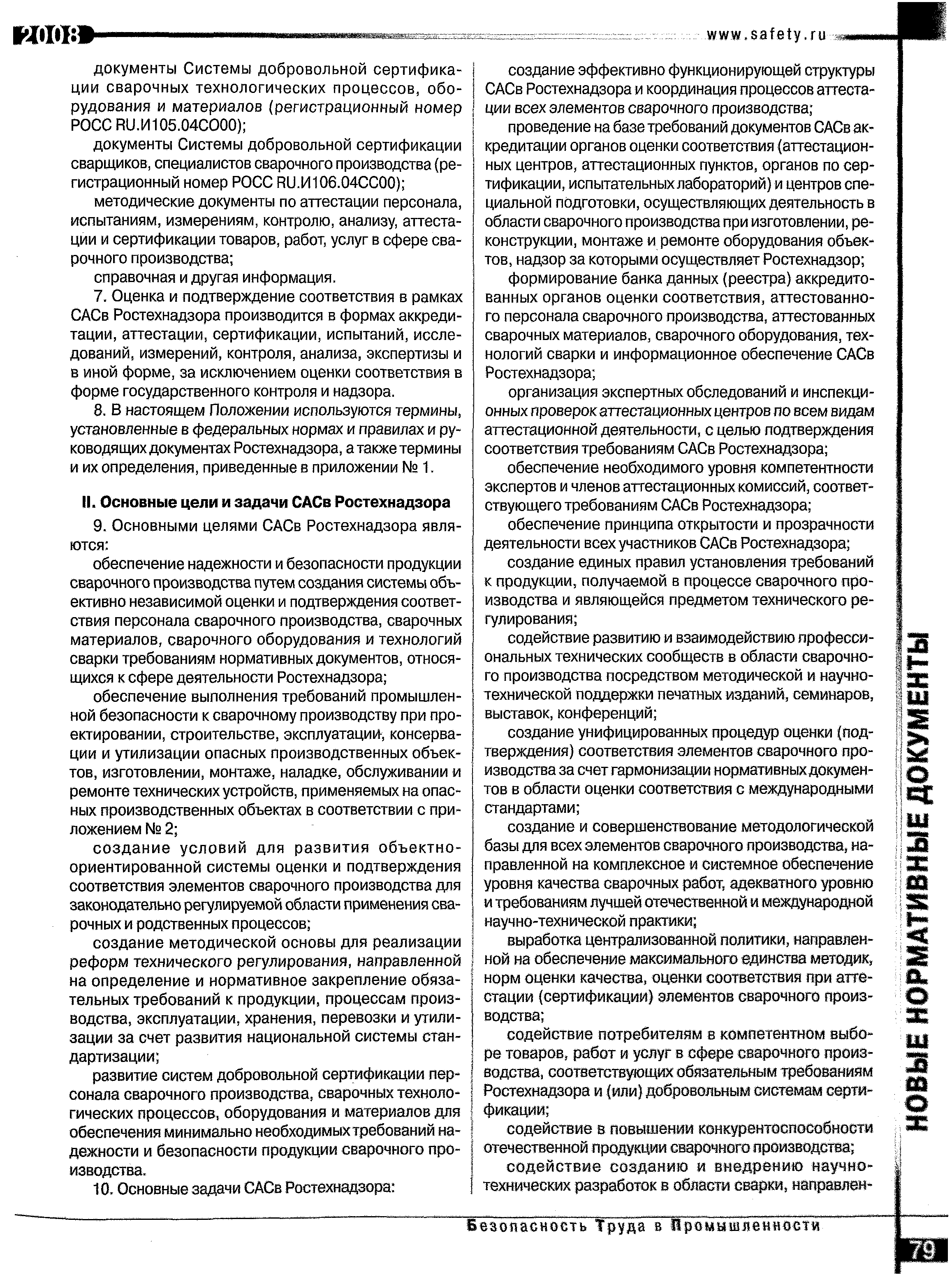 2008

www.safety.ru

документы Системы добровольной сертификации сварочных технологических процессов, оборудования и материалов (регистрационный номер РОСС RU.И105.04СО00);

документы Системы добровольной сертификации сварщиков, специалистов сварочного производства (регистрационный номер РОСС RU.И106.04СС00);

методические документы по аттестации персонала, испытаниям, измерениям, контролю, анализу, аттестации и сертификации товаров, работ, услуг в сфере сварочного производства;

справочная и другая информация.

7. Оценка и подтверждение соответствия в рамках САСв Ростехнадзора производится в формах аккредитации, аттестации, сертификации, испытаний, исследований, измерений, контроля, анализа, экспертизы и в иной форме, за исключением оценки соответствия в форме государственного контроля и надзора.

8. В настоящем Положении используются термины, установленные в федеральных нормах и правилах и руководящих документах Ростехнадзора, а также термины и их определения, приведенные в приложении № 1.

II. Основные цели и задачи САСв Ростехнадзора

9. Основными целями САСв Ростехнадзора являются:

обеспечение надежности и безопасности продукции сварочного производства путем создания системы объективно независимой оценки и подтверждения соответствия персонала сварочного производства, сварочных материалов, сварочного оборудования и технологий сварки требованиям нормативных документов, относящихся к сфере деятельности Ростехнадзора;

обеспечение выполнения требований промышленной безопасности к сварочному производству при проектировании, строительстве, эксплуатации, консервации и утилизации опасных производственных объектов, изготовлении, монтаже, наладке, обслуживании и ремонте технических устройств, применяемых на опасных производственных объектах в соответствии с приложением № 2;

создание условий для развития объектно-ориентированной системы оценки и подтверждения соответствия элементов сварочного производства для законодательно регулируемой области применения сварочных и родственных процессов;

создание методической основы для реализации реформ технического регулирования, направленной на определение и нормативное закрепление обязательных требований к продукции, процессам производства, эксплуатации, хранения, перевозки и утилизации за счет развития национальной системы стандартизации;

развитие систем добровольной сертификации персонала сварочного производства, сварочных технологических процессов, оборудования и материалов для обеспечения минимально необходимых требований надежности и безопасности продукции сварочного производства.

10. Основные задачи САСв Ростехнадзора:

создание эффективно функционирующей структуры САСв Ростехнадзора и координация процессов аттестации всех элементов сварочного производства;

проведение на базе требований документов САСв аккредитации органов оценки соответствия (аттестационных центров, аттестационных пунктов, органов по сертификации, испытательных лабораторий) и центров специальной подготовки, осуществляющих деятельность в области сварочного производства при изготовлении, реконструкции, монтаже и ремонте оборудования объектов, надзор за которыми осуществляет Ростехнадзор;

формирование банка данных (реестра) аккредитованных органов оценки соответствия, аттестованного персонала сварочного производства, аттестованных сварочных материалов, сварочного оборудования, технологий сварки и информационное обеспечение САСв Ростехнадзора;

организация экспертных обследований и инспекционных проверок аттестационных центров по всем видам аттестационной деятельности, с целью подтверждения соответствия требованиям САСв Ростехнадзора;

обеспечение необходимого уровня компетентности экспертов и членов аттестационных комиссий, соответствующего требованиям САСв Ростехнадзора;

обеспечение принципа открытости и прозрачности деятельности всех участников САСв Ростехнадзора;

создание единых правил установления требований к продукции, получаемой в процессе сварочного производства и являющейся предметом технического регулирования;

содействие развитию и взаимодействию профессиональных технических сообществ в области сварочного производства посредством методической и научно-технической поддержки печатных изданий, семинаров, выставок, конференций;

создание унифицированных процедур оценки (подтверждения) соответствия элементов сварочного производства за счет гармонизации нормативных документов в области оценки соответствия с международными стандартами;

создание и совершенствование методологической базы для всех элементов сварочного производства, направленной на комплексное и системное обеспечение уровня качества сварочных работ, адекватного уровню и требованиям лучшей отечественной и международной научно-технической практики;

выработка централизованной политики, направленной на обеспечение максимального единства методик, норм оценки качества, оценки соответствия при аттестации (сертификации) элементов сварочного производства;

содействие потребителям в компетентном выборе товаров, работ и услуг в сфере сварочного производства, соответствующих обязательным требованиям Ростехнадзора и (или) добровольным системам сертификации;

содействие в повышении конкурентоспособности отечественной продукции сварочного производства;

содействие созданию и внедрению научно-технических разработок в области сварки, направлен-

НОВЫЕ НОРМАТИВНЫЕ ДОКУМЕНТЫ

Безопасность Труда в Промышленности

79